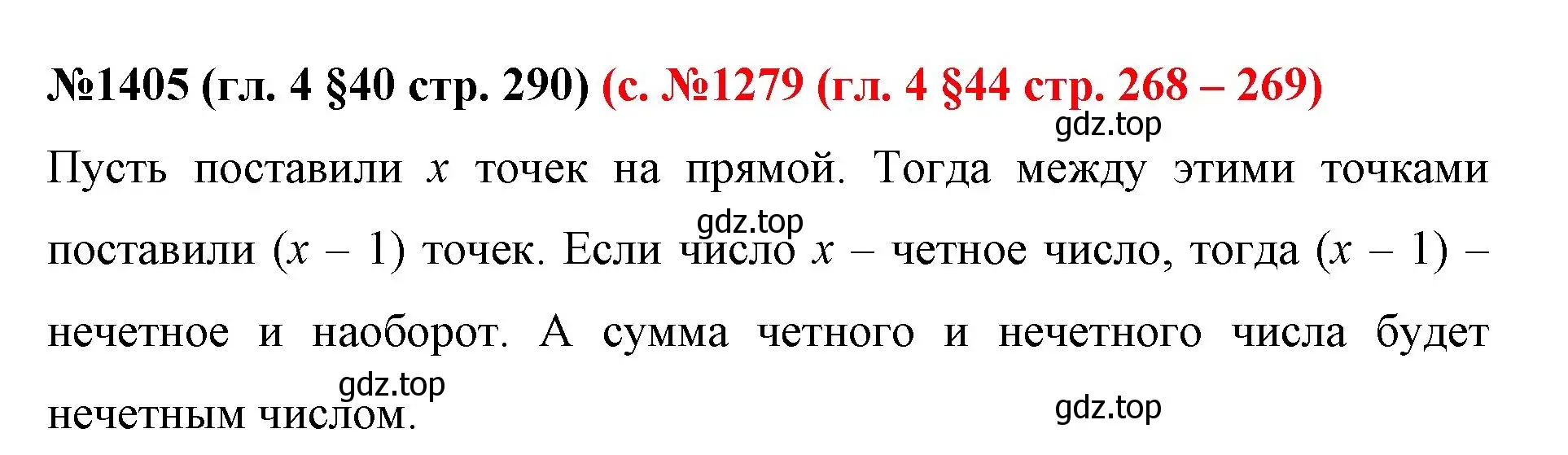 №1405 (гл. 4 §40 стр. 290) (с. №1279 (гл. 4 §44 стр. 268 – 269)

gdz.top

Пусть поставили $x$ точек на прямой. Тогда между этими точками поставили $(x - 1)$ точек. Если число $x$ – четное число, тогда $(x - 1)$ – нечетное и наоборот. А сумма четного и нечетного числа будет нечетным числом.

gdz.top

gdz.top

gdz.top